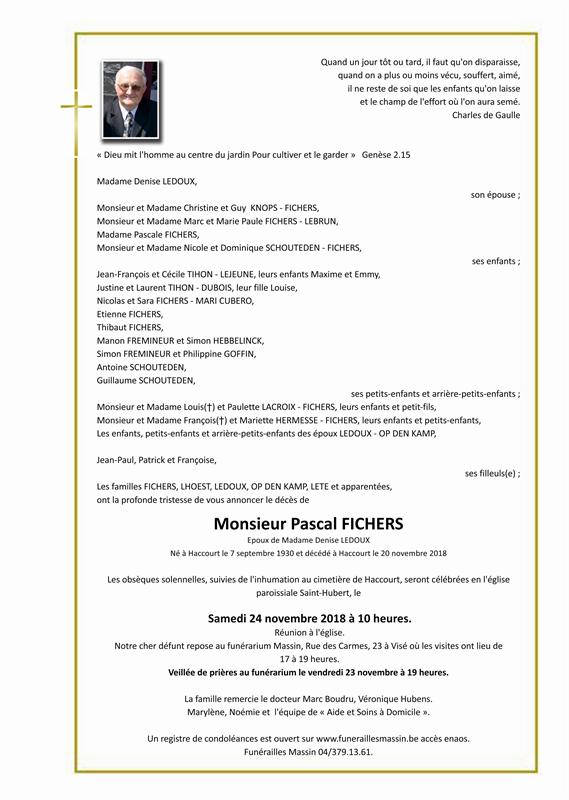 Quand un jour tôt ou tard, il faut qu'on disparaisse,
quand on a plus ou moins vécu, souffert, aimé,
il ne reste de soi que les enfants qu'on laisse
et le champ de l'effort où l'on aura semé.
Charles de Gaulle

« Dieu mit l'homme au centre du jardin Pour cultiver et le garder » Genèse 2.15

Madame Denise LEDOUX,
son épouse ;

Monsieur et Madame Christine et Guy KNOPS - FICHERS,
Monsieur et Madame Marc et Marie Paule FICHERS - LEBRUN,
Madame Pascale FICHERS,
Monsieur et Madame Nicole et Dominique SCHOUTEDEN - FICHERS,
ses enfants ;

Jean-François et Cécile TIHON - LEJEUNE, leurs enfants Maxime et Emmy,
Justine et Laurent TIHON - DUBOIS, leur fille Louise,
Nicolas et Sara FICHERS - MARI CUBERO,
Etienne FICHERS,
Thibaut FICHERS,
Manon FREMINEUR et Simon HEBBELINCK,
Simon FREMINEUR et Philippine GOFFIN,
Antoine SCHOUTEDEN,
Guillaume SCHOUTEDEN,
ses petits-enfants et arrière-petits-enfants ;

Monsieur et Madame Louis(†) et Paulette LACROIX - FICHERS, leurs enfants et petit-fils,
Monsieur et Madame François(†) et Mariette HERMESSE - FICHERS, leurs enfants et petits-enfants,
Les enfants, petits-enfants et arrière-petits-enfants des époux LEDOUX - OP DEN KAMP,

Jean-Paul, Patrick et Françoise,
ses filleuls(e) ;

Les familles FICHERS, LHOEST, LEDOUX, OP DEN KAMP, LETE et apparentées,
ont la profonde tristesse de vous annoncer le décès de

Monsieur Pascal FICHERS
Epoux de Madame Denise LEDOUX
Né à Haccourt le 7 septembre 1930 et décédé à Haccourt le 20 novembre 2018

Les obsèques solennelles, suivies de l'inhumation au cimetière de Haccourt, seront célébrées en l'église paroissiale Saint-Hubert, le

Samedi 24 novembre 2018 à 10 heures.
Réunion à l'église.
Notre cher défunt repose au funérarium Massin, Rue des Carmes, 23 à Visé où les visites ont lieu de 17 à 19 heures.
Veillée de prières au funérarium le vendredi 23 novembre à 19 heures.

La famille remercie le docteur Marc Boudru, Véronique Hubens.
Marylène, Noémie et l'équipe de « Aide et Soins à Domicile ».

Un registre de condoléances est ouvert sur www.funeraillesmassin.be accès enaos.
Funérailles Massin 04/379.13.61.